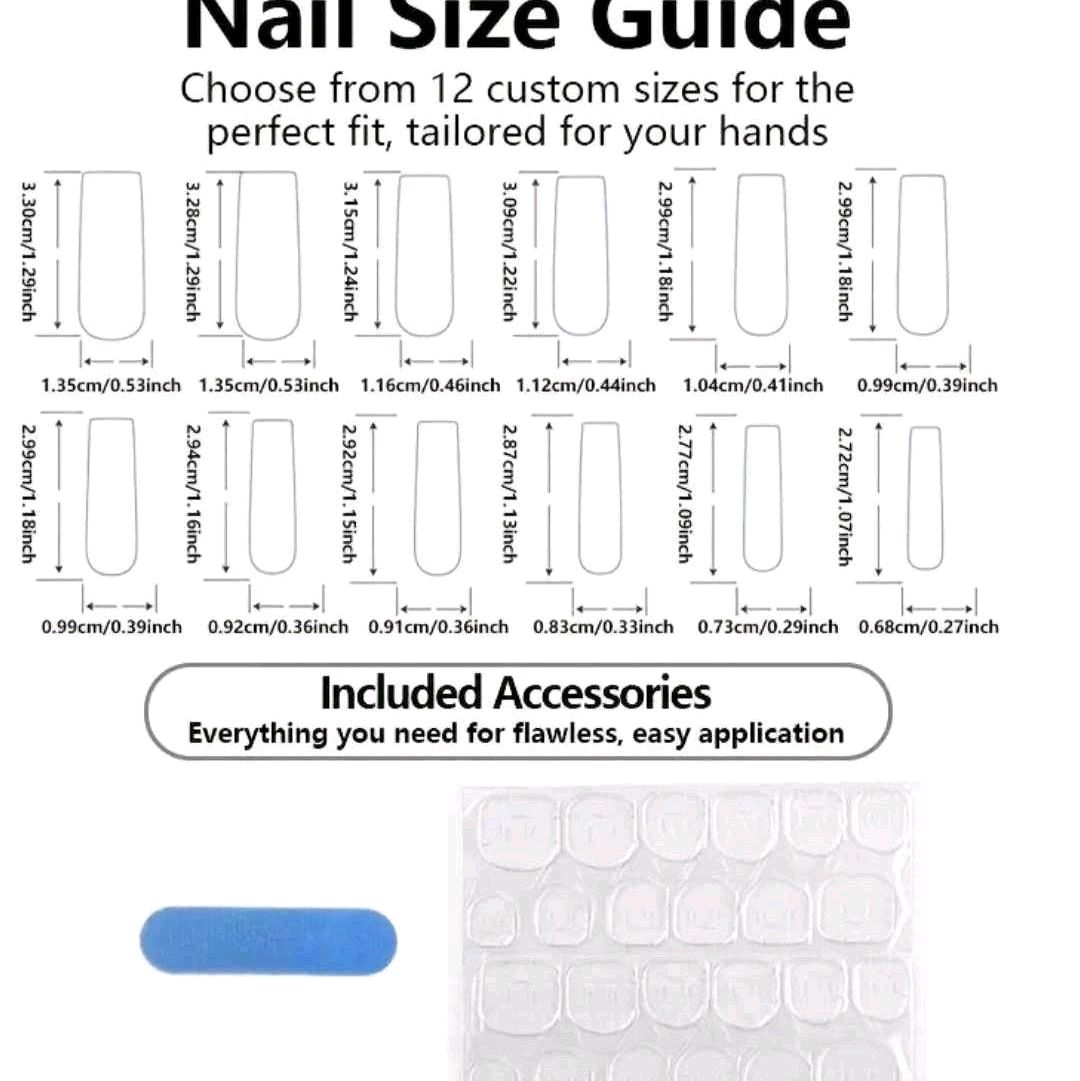 Nail Size Guide

Choose from 12 custom sizes for the perfect fit, tailored for your hands

3.30cm/1.29inch
1.35cm/0.53inch

3.28cm/1.29inch
1.35cm/0.53inch

3.15cm/1.24inch
1.16cm/0.46inch

3.09cm/1.22inch
1.12cm/0.44inch

2.99cm/1.18inch
1.04cm/0.41inch

2.99cm/1.18inch
0.99cm/0.39inch

2.99cm/1.18inch
0.99cm/0.39inch

2.94cm/1.16inch
0.92cm/0.36inch

2.92cm/1.15inch
0.91cm/0.36inch

2.87cm/1.13inch
0.83cm/0.33inch

2.77cm/1.09inch
0.73cm/0.29inch

2.72cm/1.07inch
0.68cm/0.27inch

Included Accessories
Everything you need for flawless, easy application